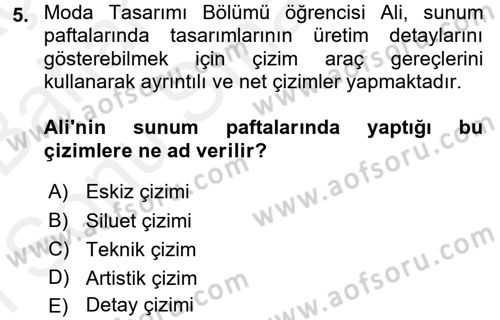 5. Moda Tasarımı Bölümü öğrencisi Ali, sunum paftalarında tasarımlarının üretim detaylarını gösterebilmek için çizim araç gereçlerini kullanarak ayrıntılı ve net çizimler yapmaktadır.

Ali'nin sunum paftalarında yaptığı bu çizimlere ne ad verilir?

A) Eskiz çizimi
B) Siluet çizimi
C) Teknik çizim
D) Artistik çizim
E) Detay çizimi

www.aofsoru.com
www.aofsoru.com
www.aofsoru.com
www.aofsoru.com
www.aofsoru.com
www.aofsoru.com